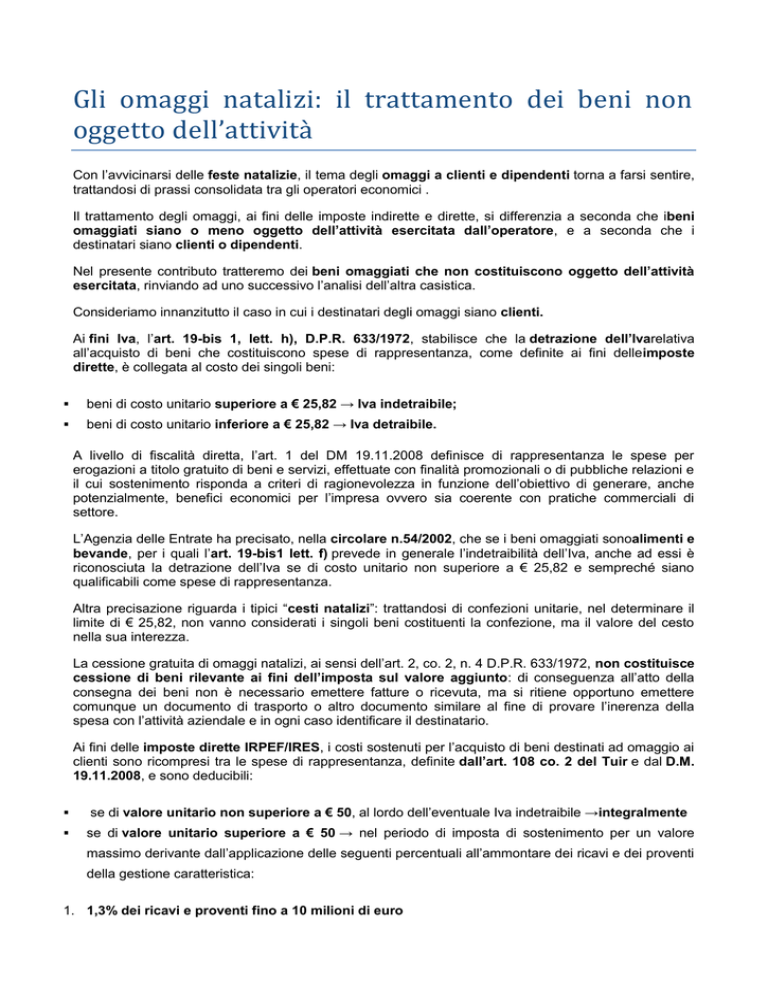 Gli omaggi natalizi: il trattamento dei beni non oggetto dell'attività

Con l'avvicinarsi delle feste natalizie, il tema degli omaggi a clienti e dipendenti torna a farsi sentire, trattandosi di prassi consolidata tra gli operatori economici .

Il trattamento degli omaggi, ai fini delle imposte indirette e dirette, si differenzia a seconda che ibeni omaggiati siano o meno oggetto dell'attività esercitata dall'operatore, e a seconda che i destinatari siano clienti o dipendenti.

Nel presente contributo tratteremo dei beni omaggiati che non costituiscono oggetto dell'attività esercitata, rinviando ad uno successivo l'analisi dell'altra casistica.

Consideriamo innanzitutto il caso in cui i destinatari degli omaggi siano clienti.

Ai fini Iva, l'art. 19-bis 1, lett. h), D.P.R. 633/1972, stabilisce che la detrazione dell'Ivarelativa all'acquisto di beni che costituiscono spese di rappresentanza, come definite ai fini delleimposte dirette, è collegata al costo dei singoli beni:

▪ beni di costo unitario superiore a € 25,82 → Iva indetraibile;
▪ beni di costo unitario inferiore a € 25,82 → Iva detraibile.

A livello di fiscalità diretta, l'art. 1 del DM 19.11.2008 definisce di rappresentanza le spese per erogazioni a titolo gratuito di beni e servizi, effettuate con finalità promozionali o di pubbliche relazioni e il cui sostenimento risponda a criteri di ragionevolezza in funzione dell'obiettivo di generare, anche potenzialmente, benefici economici per l'impresa ovvero sia coerente con pratiche commerciali di settore.

L'Agenzia delle Entrate ha precisato, nella circolare n.54/2002, che se i beni omaggiati sonoalimenti e bevande, per i quali l'art. 19-bis1 lett. f) prevede in generale l'indetraibilità dell'Iva, anche ad essi è riconosciuta la detrazione dell'Iva se di costo unitario non superiore a € 25,82 e sempreché siano qualificabili come spese di rappresentanza.

Altra precisazione riguarda i tipici "cesti natalizi": trattandosi di confezioni unitarie, nel determinare il limite di € 25,82, non vanno considerati i singoli beni costituenti la confezione, ma il valore del cesto nella sua interezza.

La cessione gratuita di omaggi natalizi, ai sensi dell'art. 2, co. 2, n. 4 D.P.R. 633/1972, non costituisce cessione di beni rilevante ai fini dell'imposta sul valore aggiunto: di conseguenza all'atto della consegna dei beni non è necessario emettere fatture o ricevuta, ma si ritiene opportuno emettere comunque un documento di trasporto o altro documento similare al fine di provare l'inerenza della spesa con l'attività aziendale e in ogni caso identificare il destinatario.

Ai fini delle imposte dirette IRPEF/IRES, i costi sostenuti per l'acquisto di beni destinati ad omaggio ai clienti sono ricompresi tra le spese di rappresentanza, definite dall'art. 108 co. 2 del Tuir e dal D.M. 19.11.2008, e sono deducibili:

▪ se di valore unitario non superiore a € 50, al lordo dell'eventuale Iva indetraibile →integralmente
▪ se di valore unitario superiore a € 50 → nel periodo di imposta di sostenimento per un valore massimo derivante dall'applicazione delle seguenti percentuali all'ammontare dei ricavi e dei proventi della gestione caratteristica:

1. 1,3% dei ricavi e proventi fino a 10 milioni di euro